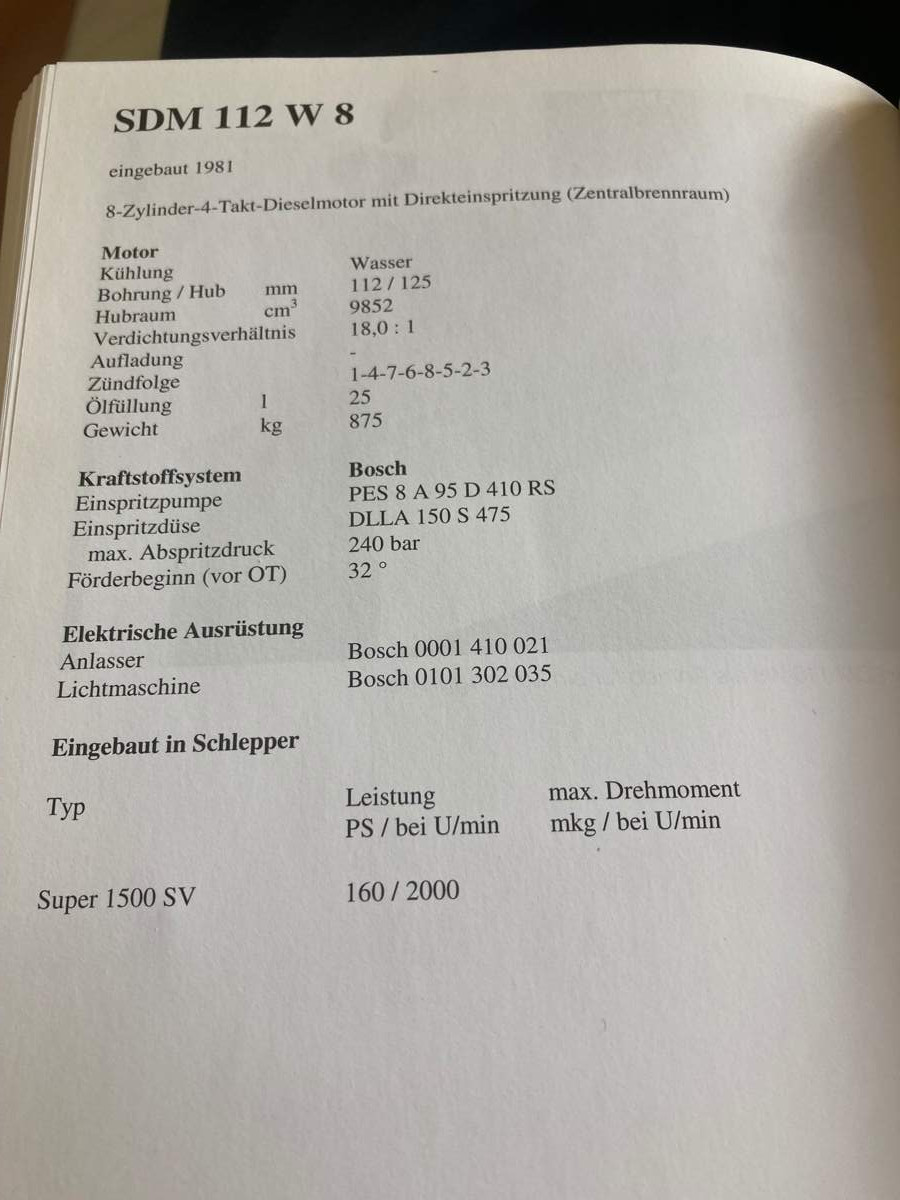 SDM 112 W 8

eingebaut 1981

8-Zylinder-4-Takt-Dieselmotor mit Direkteinspritzung (Zentralbrennraum)

| Motor | | |
|---|---|---|
| Kühlung | | Wasser |
| Bohrung / Hub | mm | 112 / 125 |
| Hubraum | $cm^3$ | 9852 |
| Verdichtungsverhältnis | | 18,0 : 1 |
| Aufladung | | - |
| Zündfolge | | 1-4-7-6-8-5-2-3 |
| Ölfüllung | l | 25 |
| Gewicht | kg | 875 |

| Kraftstoffsystem | Bosch |
|---|---|
| Einspritzpumpe | PES 8 A 95 D 410 RS |
| Einspritzdüse | DLLA 150 S 475 |
| max. Abspritzdruck | 240 bar |
| Förderbeginn (vor OT) | 32 ° |

| Elektrische Ausrüstung | |
|---|---|
| Anlasser | Bosch 0001 410 021 |
| Lichtmaschine | Bosch 0101 302 035 |

Eingebaut in Schlepper

| Typ | Leistung PS / bei U/min | max. Drehmoment mkg / bei U/min |
|---|---|---|
| Super 1500 SV | 160 / 2000 | |